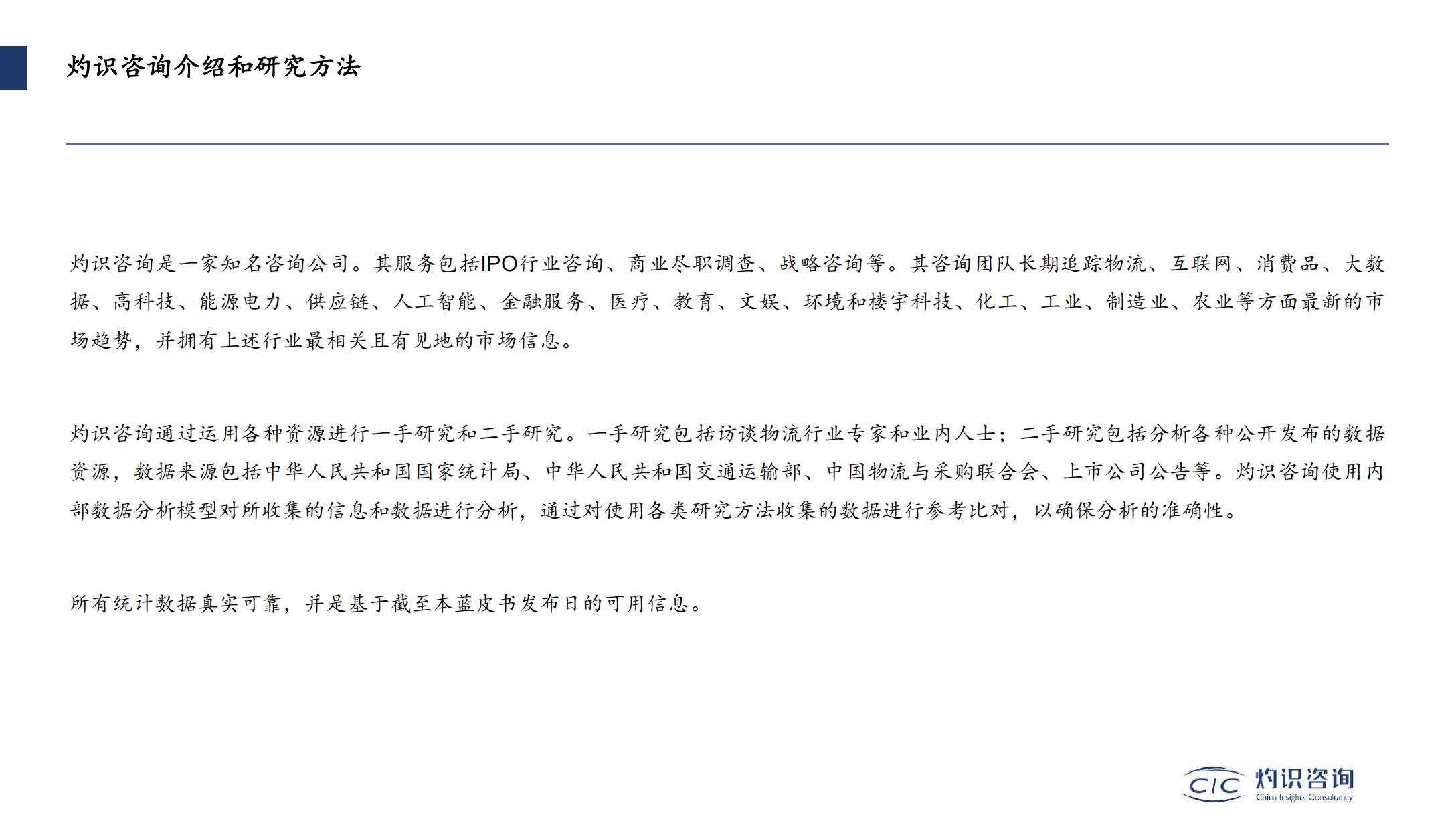 灼识咨询介绍和研究方法

灼识咨询是一家知名咨询公司。其服务包括IPO行业咨询、商业尽职调查、战略咨询等。其咨询团队长期追踪物流、互联网、消费品、大数据、高科技、能源电力、供应链、人工智能、金融服务、医疗、教育、文娱、环境和楼宇科技、化工、工业、制造业、农业等方面最新的市场趋势，并拥有上述行业最相关且有见地的市场信息。

灼识咨询通过运用各种资源进行一手研究和二手研究。一手研究包括访谈物流行业专家和业内人士；二手研究包括分析各种公开发布的数据资源，数据来源包括中华人民共和国国家统计局、中华人民共和国交通运输部、中国物流与采购联合会、上市公司公告等。灼识咨询使用内部数据分析模型对所收集的信息和数据进行分析，通过对使用各类研究方法收集的数据进行参考比对，以确保分析的准确性。

所有统计数据真实可靠，并是基于截至本蓝皮书发布日的可用信息。

CIC 灼识咨询
China Insights Consultancy